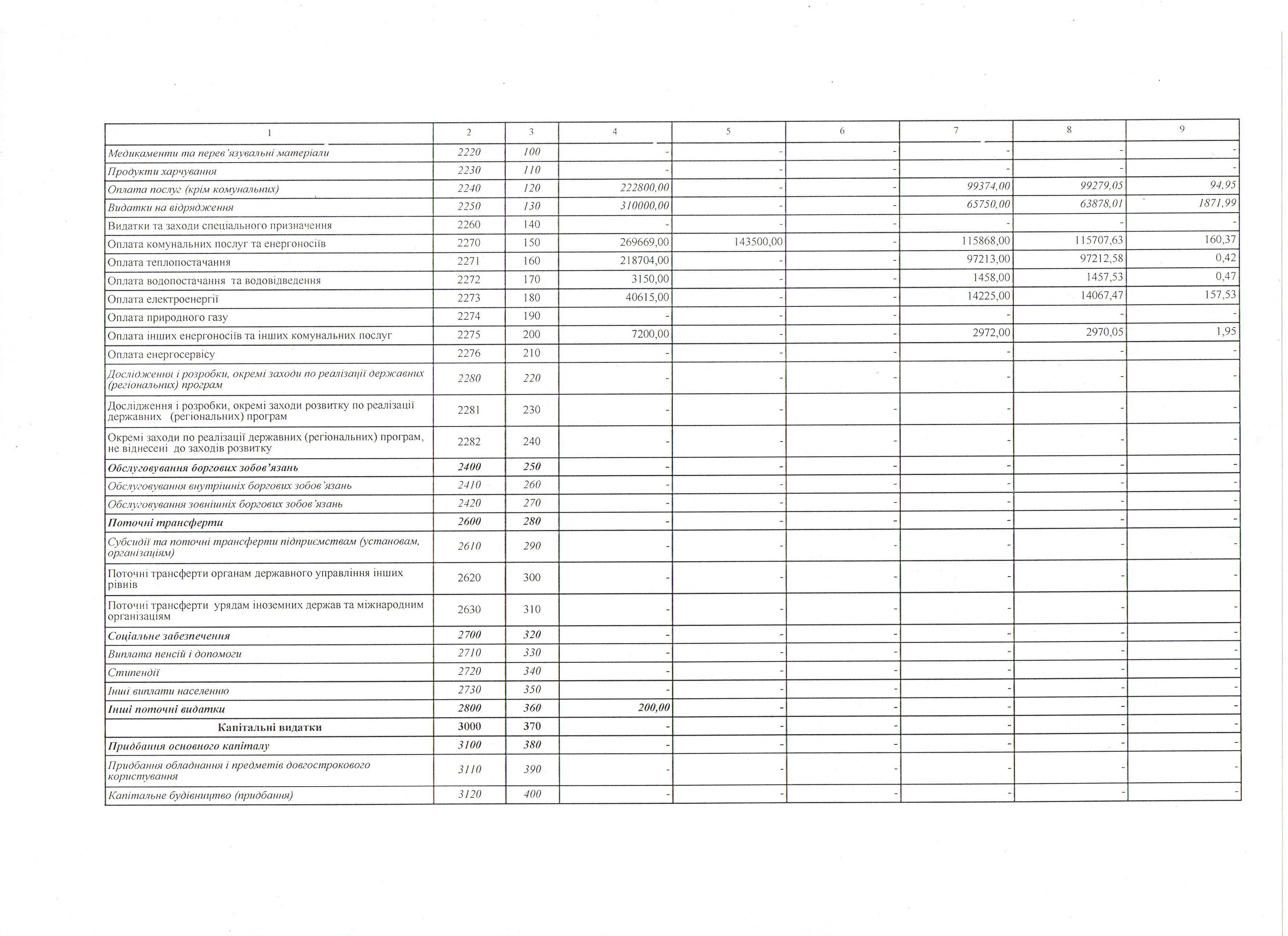 | 1 | 2 | 3 | 4 | 5 | 6 | 7 | 8 | 9 |
|---|---|---|---|---|---|---|---|---|
| Медикаменти та перев'язувальні матеріали | 2220 | 100 | - | - | - | - | - | - |
| Продукти харчування | 2230 | 110 | - | - | - | - | - | - |
| Оплата послуг (крім комунальних) | 2240 | 120 | 222800,00 | - | - | 99374,00 | 99279,05 | 94,95 |
| Видатки на відрядження | 2250 | 130 | 310000,00 | - | - | 65750,00 | 63878,01 | 1871,99 |
| Видатки та заходи спеціального призначення | 2260 | 140 | - | - | - | - | - | - |
| Оплата комунальних послуг та енергоносіїв | 2270 | 150 | 269669,00 | 143500,00 | - | 115868,00 | 115707,63 | 160,37 |
| Оплата теплопостачання | 2271 | 160 | 218704,00 | - | - | 97213,00 | 97212,58 | 0,42 |
| Оплата водопостачання та водовідведення | 2272 | 170 | 3150,00 | - | - | 1458,00 | 1457,53 | 0,47 |
| Оплата електроенергії | 2273 | 180 | 40615,00 | - | - | 14225,00 | 14067,47 | 157,53 |
| Оплата природного газу | 2274 | 190 | - | - | - | - | - | - |
| Оплата інших енергоносіїв та інших комунальних послуг | 2275 | 200 | 7200,00 | - | - | 2972,00 | 2970,05 | 1,95 |
| Оплата енергосервісу | 2276 | 210 | - | - | - | - | - | - |
| Дослідження і розробки, окремі заходи по реалізації державних (регіональних) програм | 2280 | 220 | - | - | - | - | - | - |
| Дослідження і розробки, окремі заходи розвитку по реалізації державних (регіональних) програм | 2281 | 230 | - | - | - | - | - | - |
| Окремі заходи по реалізації державних (регіональних) програм, не віднесені до заходів розвитку | 2282 | 240 | - | - | - | - | - | - |
| Обслуговування боргових зобов'язань | 2400 | 250 | - | - | - | - | - | - |
| Обслуговування внутрішніх боргових зобов'язань | 2410 | 260 | - | - | - | - | - | - |
| Обслуговування зовнішніх боргових зобов'язань | 2420 | 270 | - | - | - | - | - | - |
| Поточні трансферти | 2600 | 280 | - | - | - | - | - | - |
| Субсидії та поточні трансферти підприємствам (установам, організаціям) | 2610 | 290 | - | - | - | - | - | - |
| Поточні трансферти органам державного управління інших рівнів | 2620 | 300 | - | - | - | - | - | - |
| Поточні трансферти урядам іноземних держав та міжнародним організаціям | 2630 | 310 | - | - | - | - | - | - |
| Соціальне забезпечення | 2700 | 320 | - | - | - | - | - | - |
| Виплата пенсій і допомоги | 2710 | 330 | - | - | - | - | - | - |
| Стипендії | 2720 | 340 | - | - | - | - | - | - |
| Інші виплати населенню | 2730 | 350 | - | - | - | - | - | - |
| Інші поточні видатки | 2800 | 360 | 200,00 | - | - | - | - | - |
| Капітальні видатки | 3000 | 370 | - | - | - | - | - | - |
| Придбання основного капіталу | 3100 | 380 | - | - | - | - | - | - |
| Придбання обладнання і предметів довгострокового користування | 3110 | 390 | - | - | - | - | - | - |
| Капітальне будівництво (придбання) | 3120 | 400 | - | - | - | - | - | - |